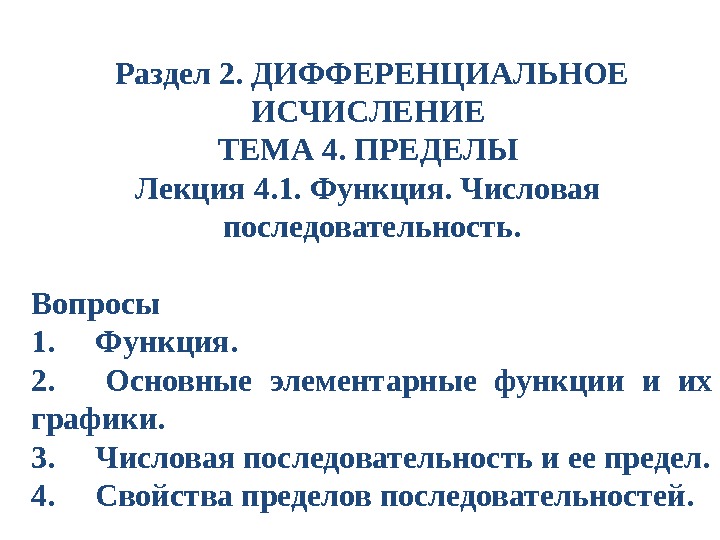 Раздел 2. ДИФФЕРЕНЦИАЛЬНОЕ ИСЧИСЛЕНИЕ
ТЕМА 4. ПРЕДЕЛЫ
Лекция 4.1. Функция. Числовая последовательность.

Вопросы
1. Функция.
2. Основные элементарные функции и их графики.
3. Числовая последовательность и ее предел.
4. Свойства пределов последовательностей.